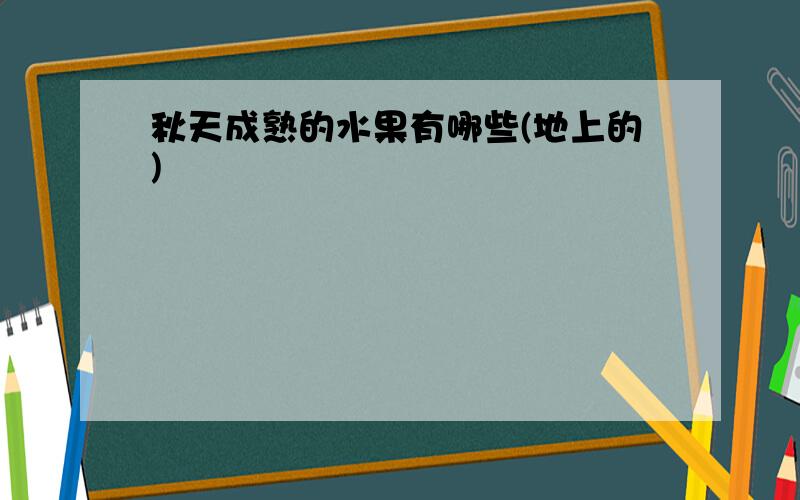 秋天成熟的水果有哪些(地上的)